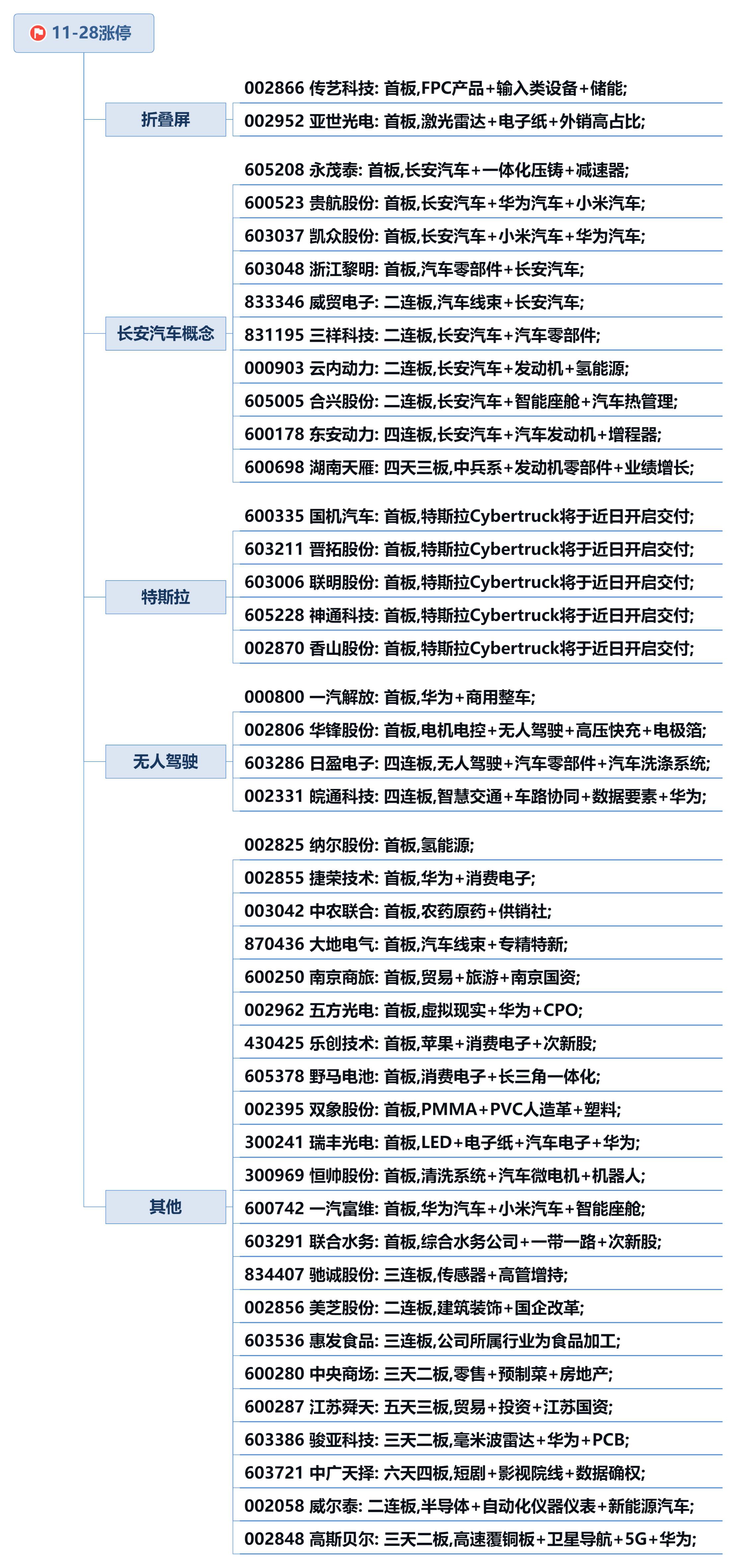 11-28涨停

折叠屏

002866 传艺科技: 首板,FPC产品+输入类设备+储能;

002952 亚世光电: 首板,激光雷达+电子纸+外销高占比;

长安汽车概念

605208 永茂泰: 首板,长安汽车+一体化压铸+减速器;

600523 贵航股份: 首板,长安汽车+华为汽车+小米汽车;

603037 凯众股份: 首板,长安汽车+小米汽车+华为汽车;

603048 浙江黎明: 首板,汽车零部件+长安汽车;

833346 威贸电子: 二连板,汽车线束+长安汽车;

831195 三祥科技: 二连板,长安汽车+汽车零部件;

000903 云内动力: 二连板,长安汽车+发动机+氢能源;

605005 合兴股份: 二连板,长安汽车+智能座舱+汽车热管理;

600178 东安动力: 四连板,长安汽车+汽车发动机+增程器;

600698 湖南天雁: 四天三板,中兵系+发动机零部件+业绩增长;

特斯拉

600335 国机汽车: 首板,特斯拉Cybertruck将于近日开启交付;

603211 晋拓股份: 首板,特斯拉Cybertruck将于近日开启交付;

603006 联明股份: 首板,特斯拉Cybertruck将于近日开启交付;

605228 神通科技: 首板,特斯拉Cybertruck将于近日开启交付;

002870 香山股份: 首板,特斯拉Cybertruck将于近日开启交付;

无人驾驶

000800 一汽解放: 首板,华为+商用整车;

002806 华锋股份: 首板,电机电控+无人驾驶+高压快充+电极箔;

603286 日盈电子: 四连板,无人驾驶+汽车零部件+汽车洗涤系统;

002331 皖通科技: 四连板,智慧交通+车路协同+数据要素+华为;

其他

002825 纳尔股份: 首板,氢能源;

002855 捷荣技术: 首板,华为+消费电子;

003042 中农联合: 首板,农药原药+供销社;

870436 大地电气: 首板,汽车线束+专精特新;

600250 南京商旅: 首板,贸易+旅游+南京国资;

002962 五方光电: 首板,虚拟现实+华为+CPO;

430425 乐创技术: 首板,苹果+消费电子+次新股;

605378 野马电池: 首板,消费电子+长三角一体化;

002395 双象股份: 首板,PMMA+PVC人造革+塑料;

300241 瑞丰光电: 首板,LED+电子纸+汽车电子+华为;

300969 恒帅股份: 首板,清洗系统+汽车微电机+机器人;

600742 一汽富维: 首板,华为汽车+小米汽车+智能座舱;

603291 联合水务: 首板,综合水务公司+一带一路+次新股;

834407 驰诚股份: 三连板,传感器+高管增持;

002856 美芝股份: 二连板,建筑装饰+国企改革;

603536 惠发食品: 三连板,公司所属行业为食品加工;

600280 中央商场: 三天二板,零售+预制菜+房地产;

600287 江苏舜天: 五天三板,贸易+投资+江苏国资;

603386 骏亚科技: 三天二板,毫米波雷达+华为+PCB;

603721 中广天择: 六天四板,短剧+影视院线+数据确权;

002058 威尔泰: 二连板,半导体+自动化仪器仪表+新能源汽车;

002848 高斯贝尔: 三天二板,高速覆铜板+卫星导航+5G+华为;